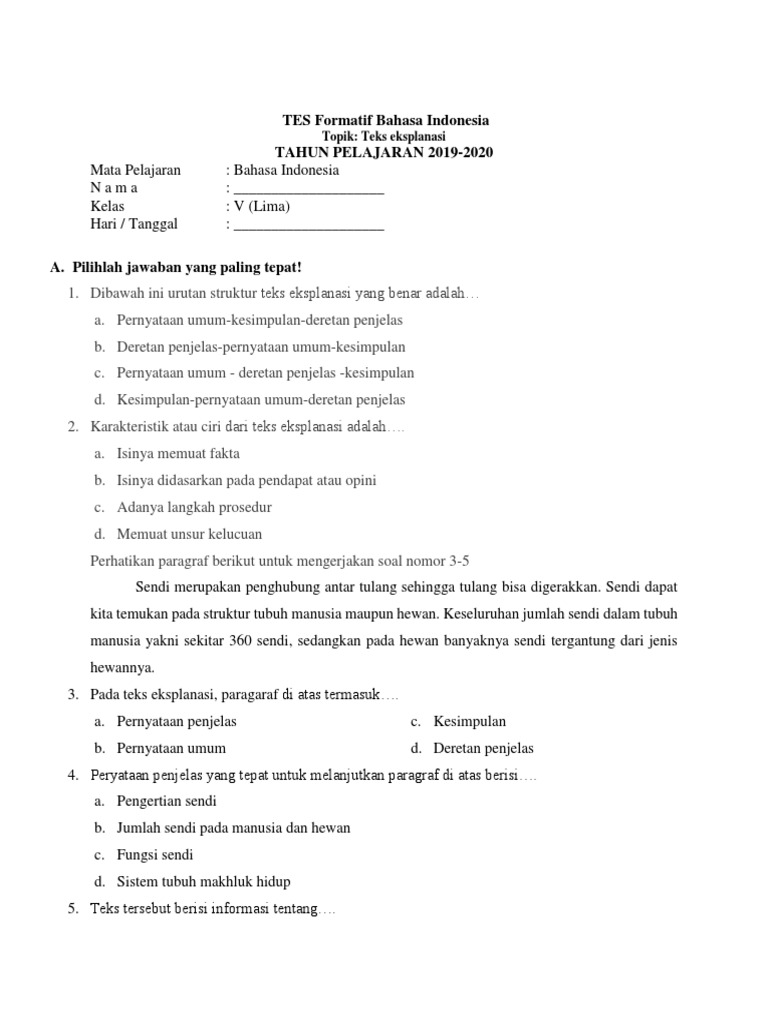 TES Formatif Bahasa Indonesia
Topik: Teks eksplanasi
TAHUN PELAJARAN 2019-2020

Mata Pelajaran : Bahasa Indonesia
N a m a : ____________________
Kelas : V (Lima)
Hari / Tanggal : ____________________

A. Pilihlah jawaban yang paling tepat!

1. Dibawah ini urutan struktur teks eksplanasi yang benar adalah…
a. Pernyataan umum-kesimpulan-deretan penjelas
b. Deretan penjelas-pernyataan umum-kesimpulan
c. Pernyataan umum - deretan penjelas -kesimpulan
d. Kesimpulan-pernyataan umum-deretan penjelas

2. Karakteristik atau ciri dari teks eksplanasi adalah….
a. Isinya memuat fakta
b. Isinya didasarkan pada pendapat atau opini
c. Adanya langkah prosedur
d. Memuat unsur kelucuan

Perhatikan paragraf berikut untuk mengerjakan soal nomor 3-5

Sendi merupakan penghubung antar tulang sehingga tulang bisa digerakkan. Sendi dapat kita temukan pada struktur tubuh manusia maupun hewan. Keseluruhan jumlah sendi dalam tubuh manusia yakni sekitar 360 sendi, sedangkan pada hewan banyaknya sendi tergantung dari jenis hewannya.

3. Pada teks eksplanasi, paragaraf di atas termasuk….
a. Pernyataan penjelas
b. Pernyataan umum
c. Kesimpulan
d. Deretan penjelas

4. Peryataan penjelas yang tepat untuk melanjutkan paragraf di atas berisi….
a. Pengertian sendi
b. Jumlah sendi pada manusia dan hewan
c. Fungsi sendi
d. Sistem tubuh makhluk hidup

5. Teks tersebut berisi informasi tentang….